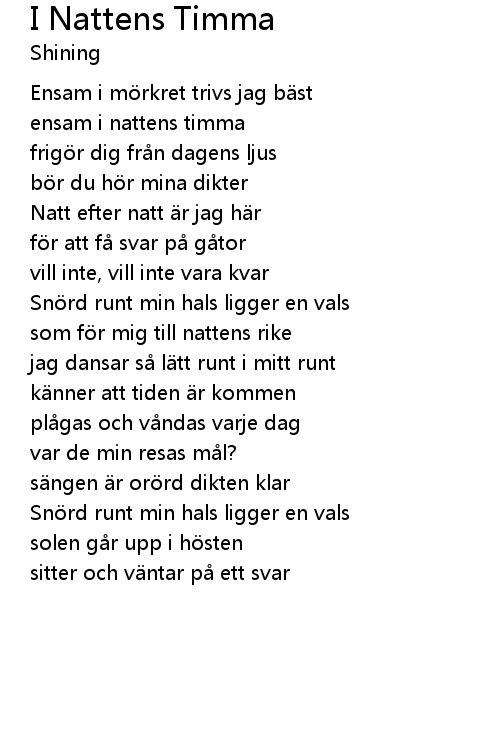 I Nattens Timma
Shining

Ensam i mörkret trivs jag bäst
ensam i nattens timma
frigör dig från dagens ljus
bör du hör mina dikter
Natt efter natt är jag här
för att få svar på gåtor
vill inte, vill inte vara kvar
Snörd runt min hals ligger en vals
som för mig till nattens rike
jag dansar så lätt runt i mitt runt
känner att tiden är kommen
plågas och våndas varje dag
var de min resas mål?
sängen är orörd dikten klar
Snörd runt min hals ligger en vals
solen går upp i hösten
sitter och väntar på ett svar